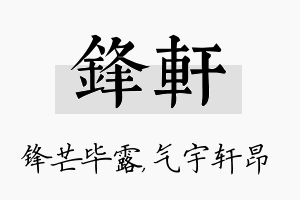 鋒軒

锋芒毕露,气宇轩昂